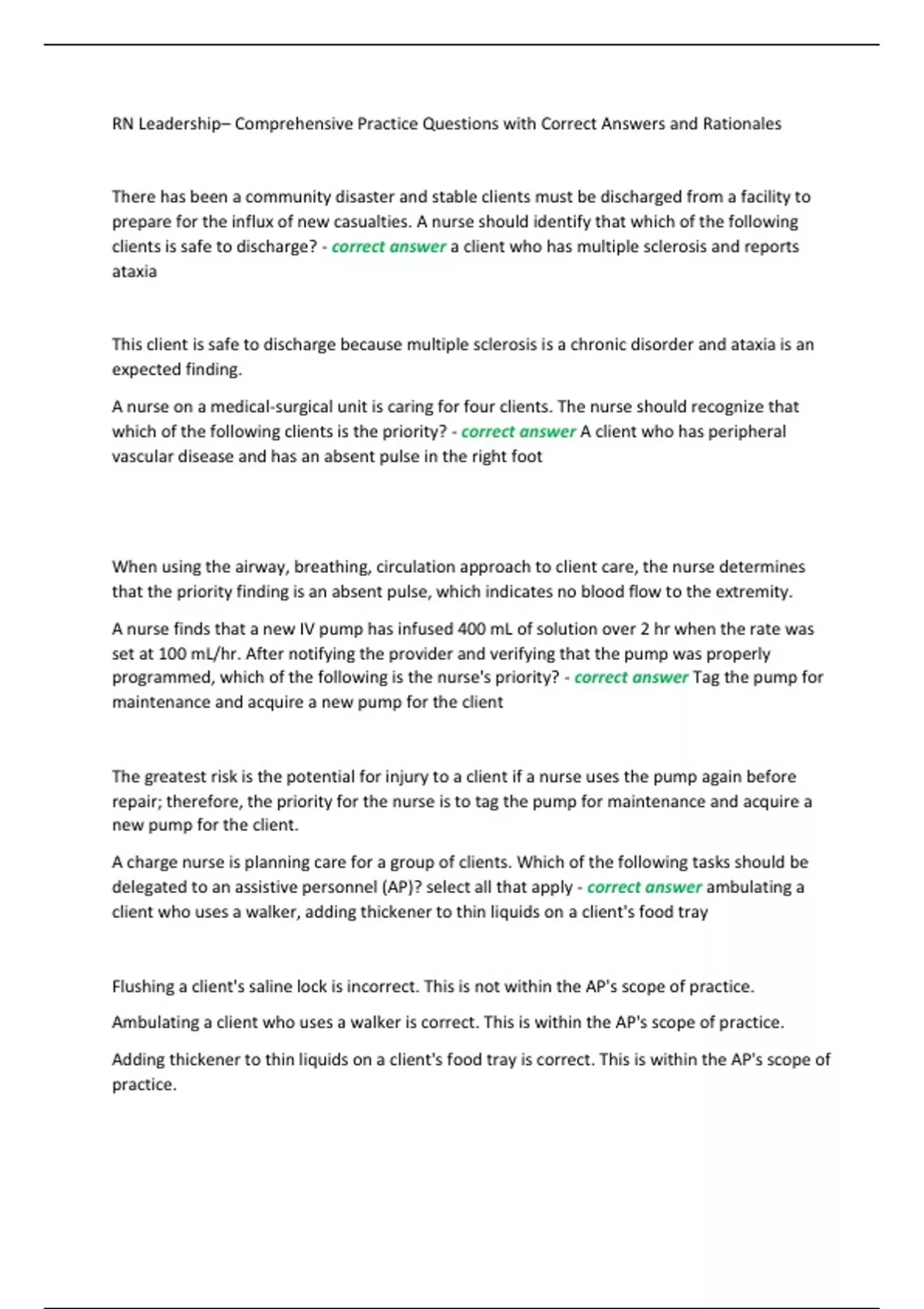 RN Leadership– Comprehensive Practice Questions with Correct Answers and Rationales

There has been a community disaster and stable clients must be discharged from a facility to prepare for the influx of new casualties. A nurse should identify that which of the following clients is safe to discharge? - correct answer a client who has multiple sclerosis and reports ataxia

This client is safe to discharge because multiple sclerosis is a chronic disorder and ataxia is an expected finding.

A nurse on a medical-surgical unit is caring for four clients. The nurse should recognize that which of the following clients is the priority? - correct answer A client who has peripheral vascular disease and has an absent pulse in the right foot

When using the airway, breathing, circulation approach to client care, the nurse determines that the priority finding is an absent pulse, which indicates no blood flow to the extremity.

A nurse finds that a new IV pump has infused 400 mL of solution over 2 hr when the rate was set at 100 mL/hr. After notifying the provider and verifying that the pump was properly programmed, which of the following is the nurse's priority? - correct answer Tag the pump for maintenance and acquire a new pump for the client

The greatest risk is the potential for injury to a client if a nurse uses the pump again before repair; therefore, the priority for the nurse is to tag the pump for maintenance and acquire a new pump for the client.

A charge nurse is planning care for a group of clients. Which of the following tasks should be delegated to an assistive personnel (AP)? select all that apply - correct answer ambulating a client who uses a walker, adding thickener to thin liquids on a client's food tray

Flushing a client's saline lock is incorrect. This is not within the AP's scope of practice.

Ambulating a client who uses a walker is correct. This is within the AP's scope of practice.

Adding thickener to thin liquids on a client's food tray is correct. This is within the AP's scope of practice.